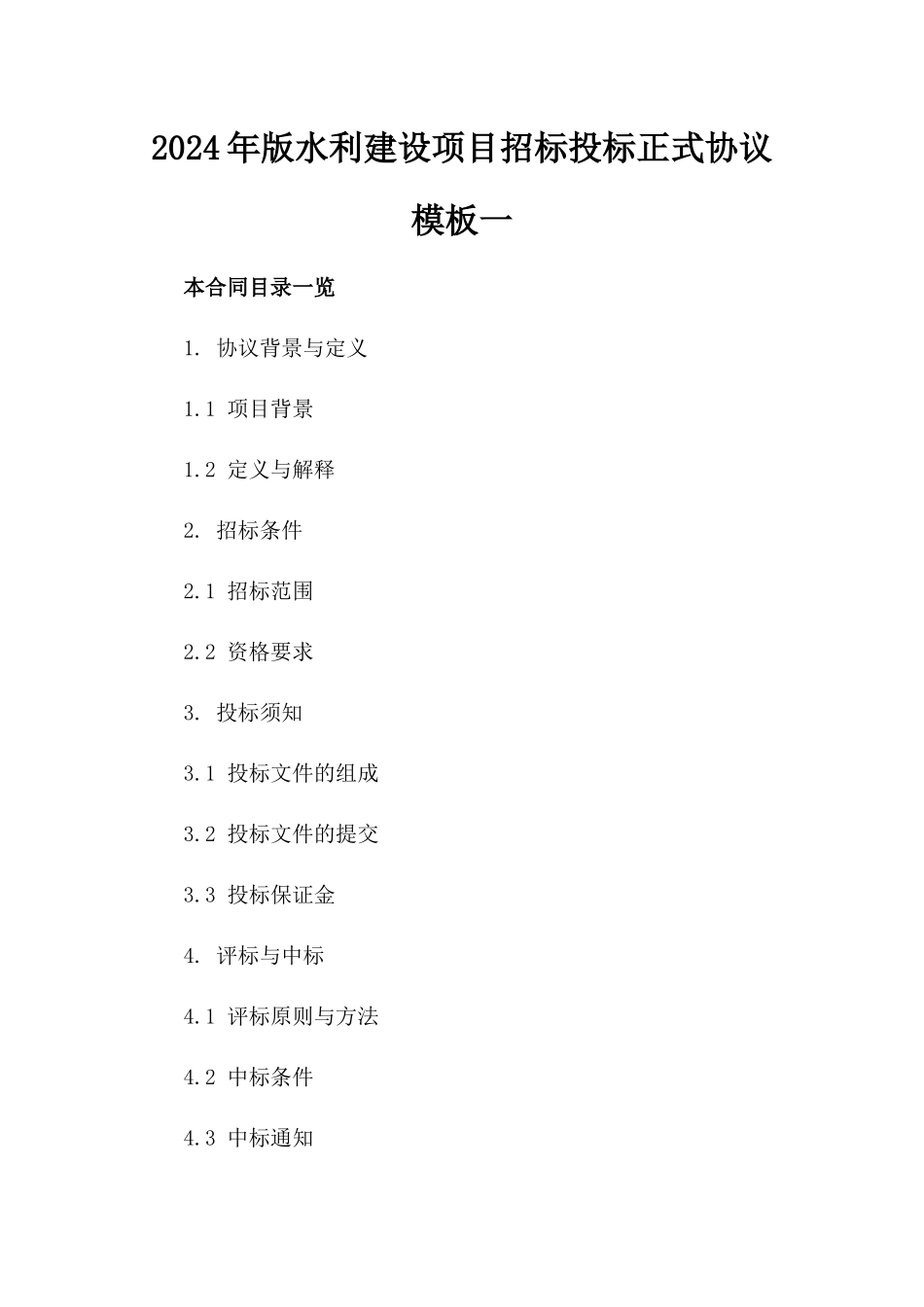 2024年版水利建设项目招标投标正式协议模板一

本合同目录一览

1. 协议背景与定义

1.1 项目背景

1.2 定义与解释

2. 招标条件

2.1 招标范围

2.2 资格要求

3. 投标须知

3.1 投标文件的组成

3.2 投标文件的提交

3.3 投标保证金

4. 评标与中标

4.1 评标原则与方法

4.2 中标条件

4.3 中标通知